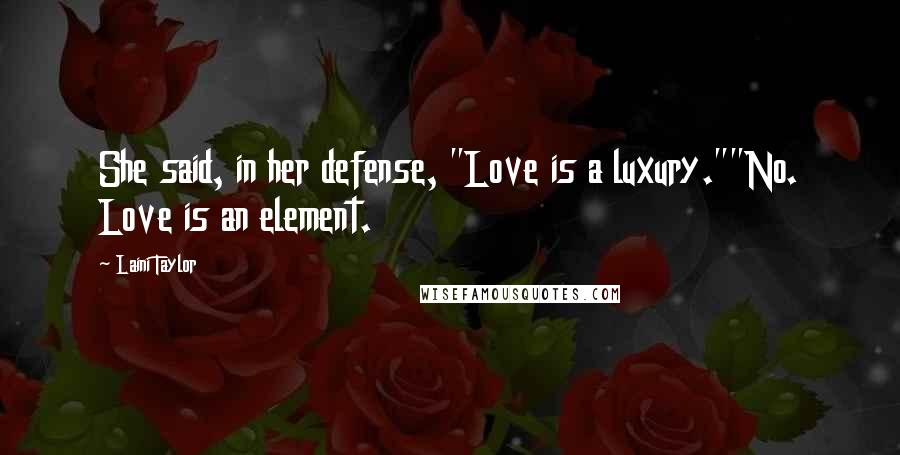 She said, in her defense, "Love is a luxury.""No. Love is an element.

~ Laini Taylor

WISEFAMOUSQUOTES.COM